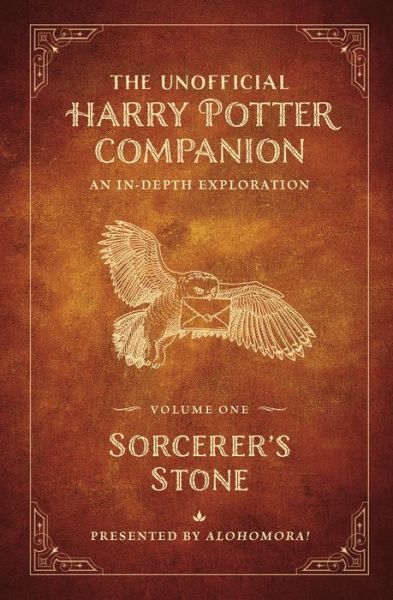 THE UNOFFICIAL
HARRY POTTER
COMPANION
AN IN-DEPTH EXPLORATION

VOLUME ONE
SORCERER'S
STONE

PRESENTED BY ALOHOMORA!